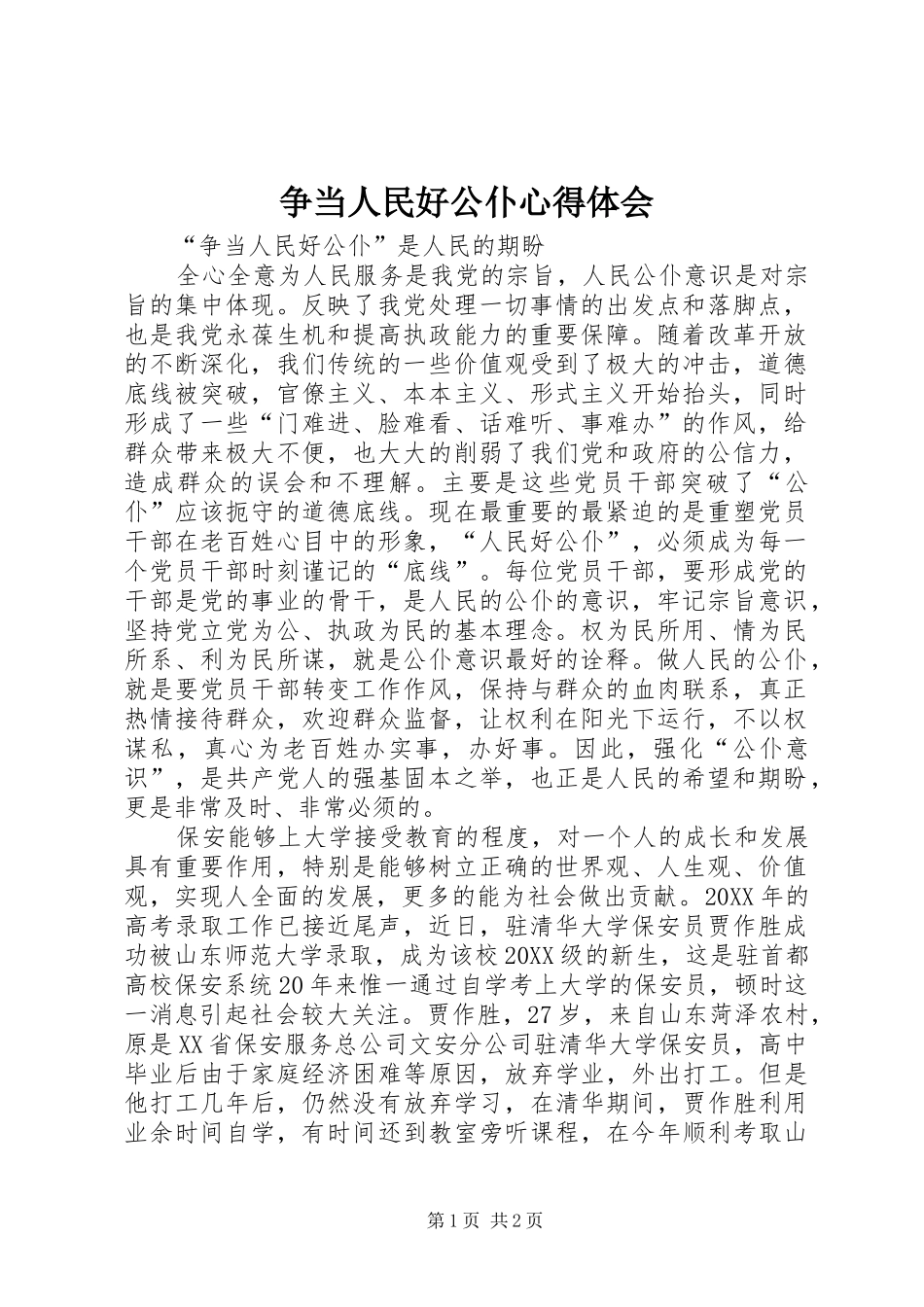 争当人民好公仆心得体会

“争当人民好公仆”是人民的期盼

全心全意为人民服务是我党的宗旨，人民公仆意识是对宗旨的集中体现。反映了我党处理一切事情的出发点和落脚点，也是我党永葆生机和提高执政能力的重要保障。随着改革开放的不断深化，我们传统的一些价值观受到了极大的冲击，道德底线被突破，官僚主义、本本主义、形式主义开始抬头，同时形成了一些“门难进、脸难看、话难听、事难办”的作风，给群众带来极大不便，也大大的削弱了我们党和政府的公信力，造成群众的误会和不理解。主要是这些党员干部突破了“公仆”应该扼守的道德底线。现在最重要的最紧迫的是重塑党员干部在老百姓心目中的形象，“人民好公仆”，必须成为每一个党员干部时刻谨记的“底线”。每位党员干部，要形成党的干部是党的事业的骨干，是人民的公仆的意识，牢记宗旨意识，坚持党立党为公、执政为民的基本理念。权为民所用、情为民所系、利为民所谋，就是公仆意识最好的诠释。做人民的公仆，就是要党员干部转变工作作风，保持与群众的血肉联系，真正热情接待群众，欢迎群众监督，让权利在阳光下运行，不以权谋私，真心为老百姓办实事，办好事。因此，强化“公仆意识”，是共产党人的强基固本之举，也正是人民的希望和期盼，更是非常及时、非常必须的。

保安能够上大学接受教育的程度，对一个人的成长和发展具有重要作用，特别是能够树立正确的世界观、人生观、价值观，实现人全面的发展，更多的能为社会做出贡献。20XX年的高考录取工作已接近尾声，近日，驻清华大学保安员贾作胜成功被山东师范大学录取，成为该校20XX级的新生，这是驻首都高校保安系统20年来惟一通过自学考上大学的保安员，顿时这一消息引起社会较大关注。贾作胜，27岁，来自山东菏泽农村，原是XX省保安服务总公司文安分公司驻清华大学保安员，高中毕业后由于家庭经济困难等原因，放弃学业，外出打工。但是他打工几年后，仍然没有放弃学习，在清华期间，贾作胜利用业余时间自学，有时间还到教室旁听课程，在今年顺利考取山

第1页 共2页